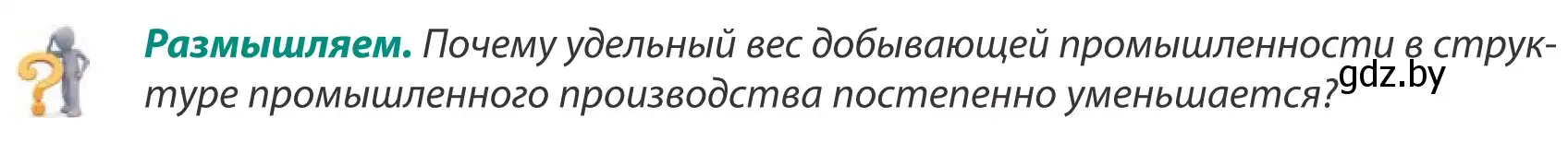 **Размышляем.** Почему удельный вес добывающей промышленности в структуре промышленного производства постепенно уменьшается?

gdz.by